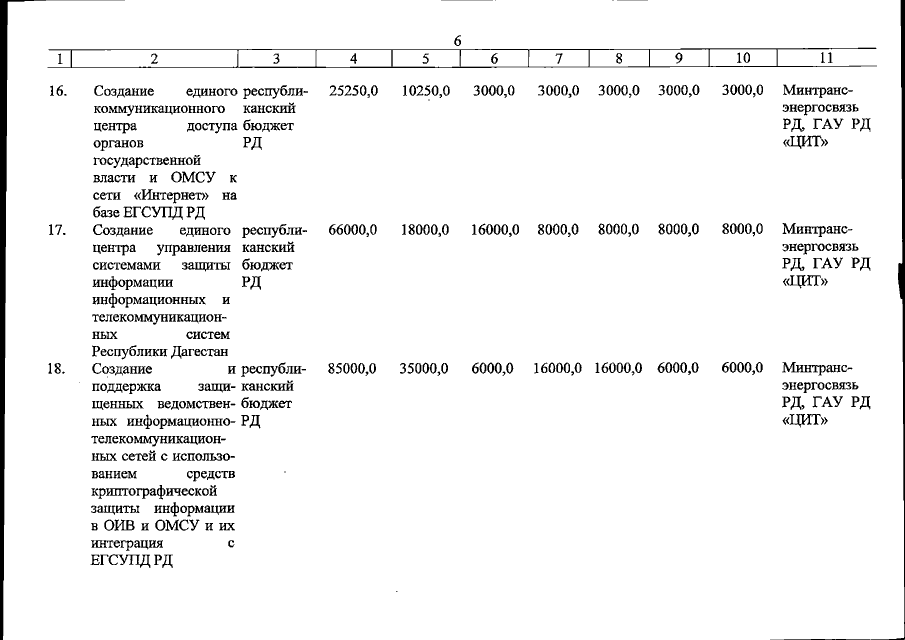 6

| 1 | 2 | 3 | 4 | 5 | 6 | 7 | 8 | 9 | 10 | 11 |
|---|---|---|---|---|---|---|---|---|---|---|
| 16. | Создание единого коммуникационного центра доступа органов государственной власти и ОМСУ к сети «Интернет» на базе ЕГСУПД РД | республиканский бюджет РД | 25250,0 | 10250,0 | 3000,0 | 3000,0 | 3000,0 | 3000,0 | 3000,0 | Минтрансэнергосвязь РД, ГАУ РД «ЦИТ» |
| 17. | Создание единого центра управления системами защиты информации информационных и телекоммуникационных систем Республики Дагестан | республиканский бюджет РД | 66000,0 | 18000,0 | 16000,0 | 8000,0 | 8000,0 | 8000,0 | 8000,0 | Минтрансэнергосвязь РД, ГАУ РД «ЦИТ» |
| 18. | Создание и поддержка защищенных ведомственных информационно-телекоммуникационных сетей с использованием средств криптографической защиты информации в ОИВ и ОМСУ и их интеграция с ЕГСУПД РД | республиканский бюджет РД | 85000,0 | 35000,0 | 6000,0 | 16000,0 | 16000,0 | 6000,0 | 6000,0 | Минтрансэнергосвязь РД, ГАУ РД «ЦИТ» |